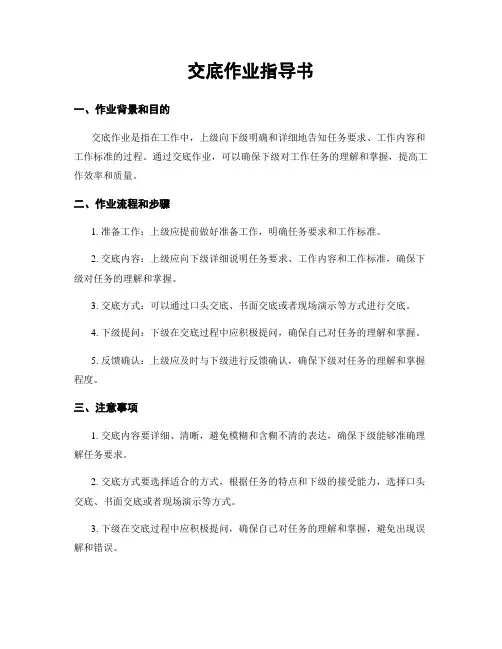 交底作业指导书

一、作业背景和目的

交底作业是指在工作中，上级向下级明确和详细地告知任务要求、工作内容和工作标准的过程。通过交底作业，可以确保下级对工作任务的理解和掌握，提高工作效率和质量。

二、作业流程和步骤

1. 准备工作：上级应提前做好准备工作，明确任务要求和工作标准。

2. 交底内容：上级应向下级详细说明任务要求、工作内容和工作标准，确保下级对任务的理解和掌握。

3. 交底方式：可以通过口头交底、书面交底或者现场演示等方式进行交底。

4. 下级提问：下级在交底过程中应积极提问，确保自己对任务的理解和掌握。

5. 反馈确认：上级应及时与下级进行反馈确认，确保下级对任务的理解和掌握程度。

三、注意事项

1. 交底内容要详细、清晰，避免模糊和含糊不清的表达，确保下级能够准确理解任务要求。

2. 交底方式要选择适合的方式，根据任务的特点和下级的接受能力，选择口头交底、书面交底或者现场演示等方式。

3. 下级在交底过程中应积极提问，确保自己对任务的理解和掌握，避免出现误解和错误。